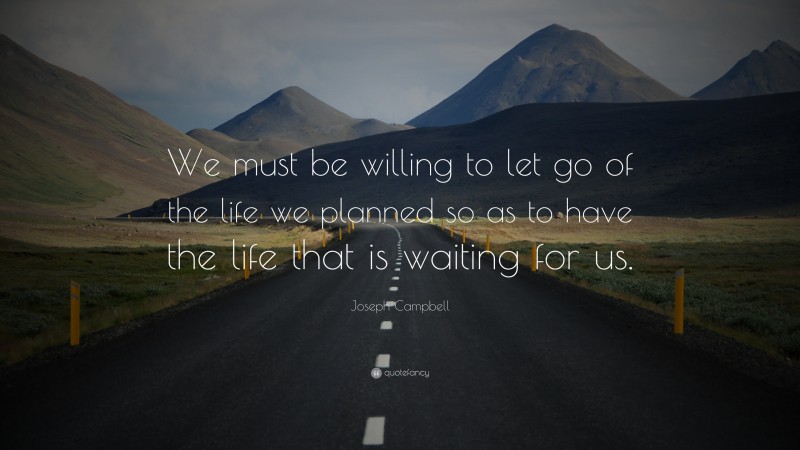 We must be willing to let go of the life we planned so as to have the life that is waiting for us.

Joseph Campbell

quotefancy